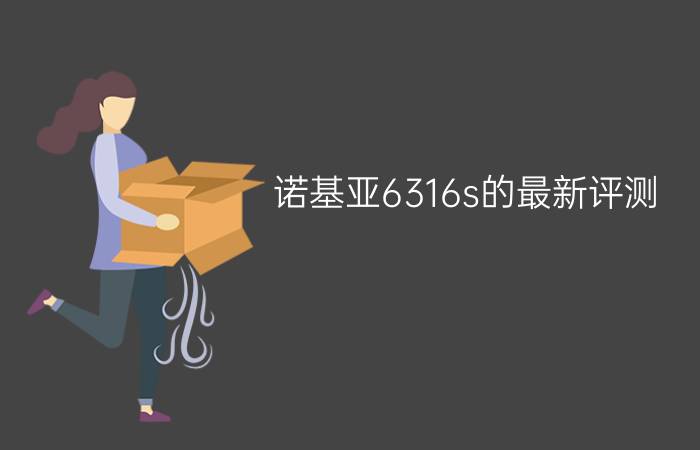 诺基亚6316s的最新评测